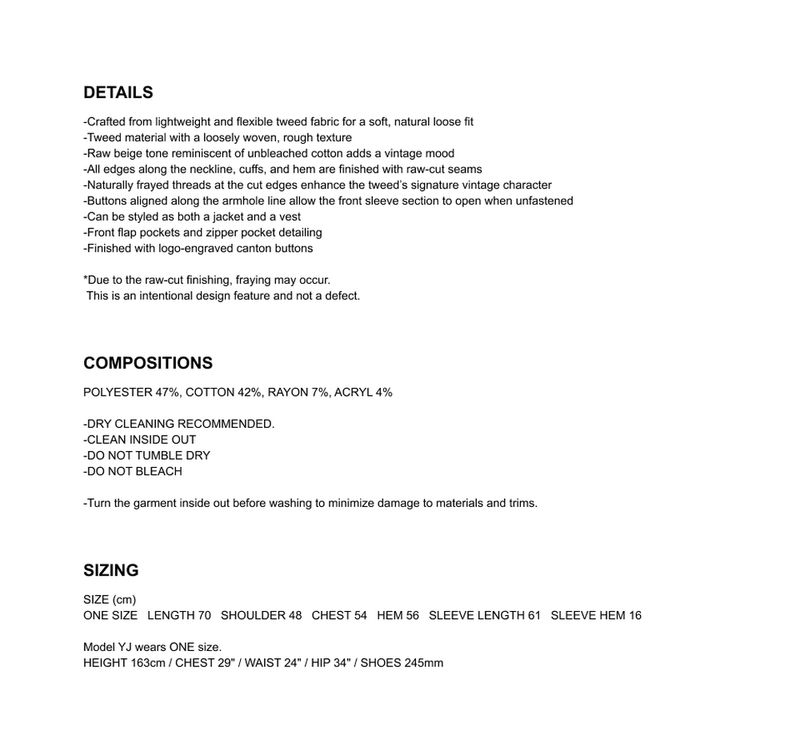 DETAILS

-Crafted from lightweight and flexible tweed fabric for a soft, natural loose fit
-Tweed material with a loosely woven, rough texture
-Raw beige tone reminiscent of unbleached cotton adds a vintage mood
-All edges along the neckline, cuffs, and hem are finished with raw-cut seams
-Naturally frayed threads at the cut edges enhance the tweed's signature vintage character
-Buttons aligned along the armhole line allow the front sleeve section to open when unfastened
-Can be styled as both a jacket and a vest
-Front flap pockets and zipper pocket detailing
-Finished with logo-engraved canton buttons

*Due to the raw-cut finishing, fraying may occur.
This is an intentional design feature and not a defect.

COMPOSITIONS

POLYESTER 47%, COTTON 42%, RAYON 7%, ACRYL 4%

-DRY CLEANING RECOMMENDED.
-CLEAN INSIDE OUT
-DO NOT TUMBLE DRY
-DO NOT BLEACH

-Turn the garment inside out before washing to minimize damage to materials and trims.

SIZING

SIZE (cm)
ONE SIZE   LENGTH 70   SHOULDER 48   CHEST 54   HEM 56   SLEEVE LENGTH 61   SLEEVE HEM 16

Model YJ wears ONE size.
HEIGHT 163cm / CHEST 29" / WAIST 24" / HIP 34" / SHOES 245mm